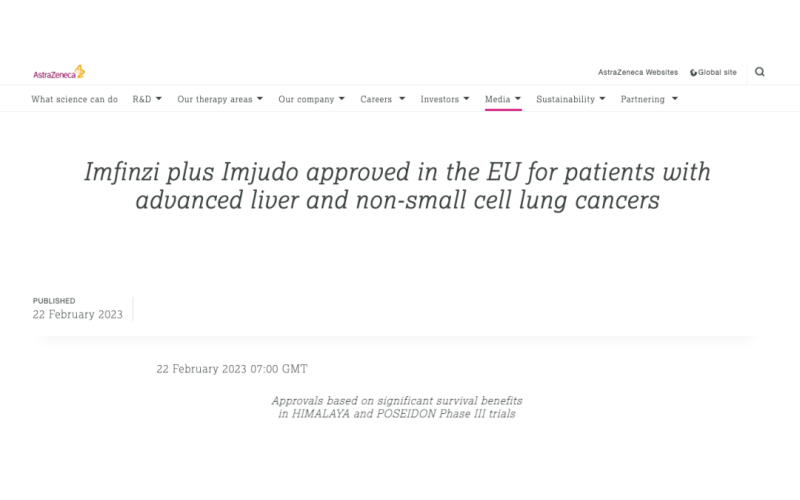 AstraZeneca

AstraZeneca Websites Global site

What science can do R&D Our therapy areas Our company Careers Investors Media Sustainability Partnering

Imfinzi plus Imjudo approved in the EU for patients with advanced liver and non-small cell lung cancers

PUBLISHED
22 February 2023

22 February 2023 07:00 GMT

Approvals based on significant survival benefits in HIMALAYA and POSEIDON Phase III trials